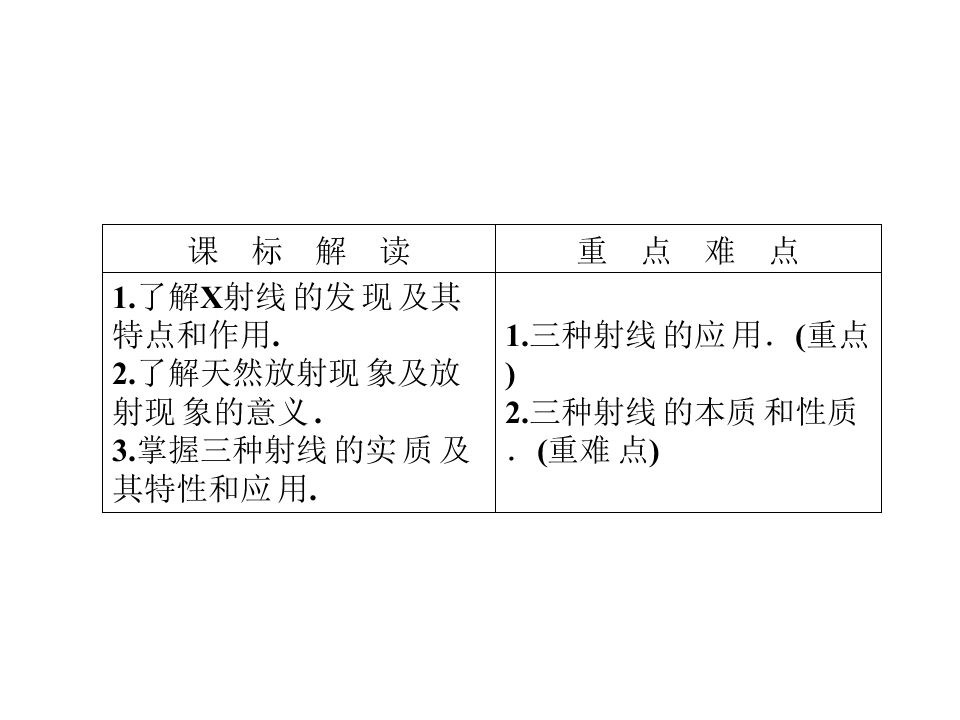 | 课标解读 | 重点难点 |
|---|---|
| 1.了解X射线的发现及其特点和作用. 2.了解天然放射现象及放射现象的意义. 3.掌握三种射线的实质及其特性和应用. | 1.三种射线的应用.(重点) 2.三种射线的本质和性质.(重难点) |